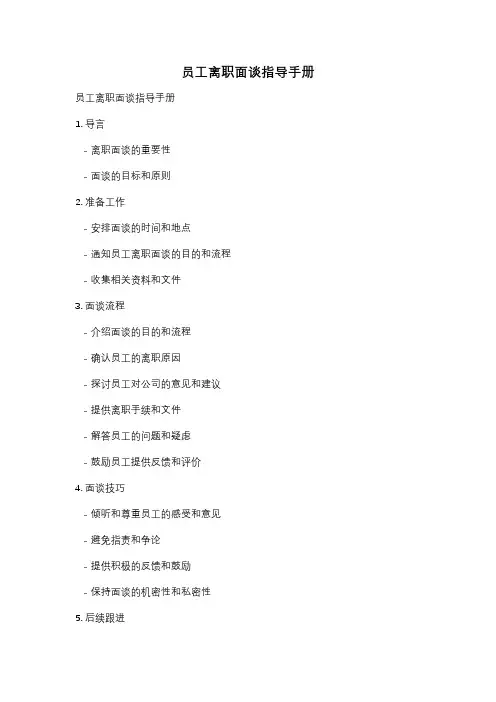 员工离职面谈指导手册

员工离职面谈指导手册

1. 导言

- 离职面谈的重要性

- 面谈的目标和原则

2. 准备工作

- 安排面谈的时间和地点

- 通知员工离职面谈的目的和流程

- 收集相关资料和文件

3. 面谈流程

- 介绍面谈的目的和流程

- 确认员工的离职原因

- 探讨员工对公司的意见和建议

- 提供离职手续和文件

- 解答员工的问题和疑虑

- 鼓励员工提供反馈和评价

4. 面谈技巧

- 倾听和尊重员工的感受和意见

- 避免指责和争论

- 提供积极的反馈和鼓励

- 保持面谈的机密性和私密性

5. 后续跟进